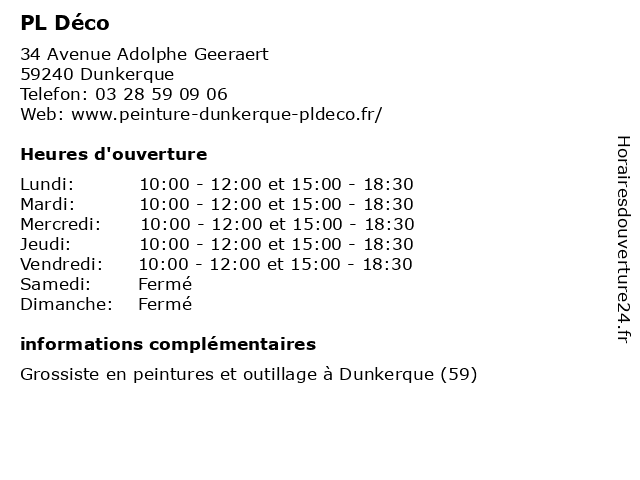 PL Déco

34 Avenue Adolphe Geeraert
59240 Dunkerque
Telefon: 03 28 59 09 06
Web: www.peinture-dunkerque-pldeco.fr/

Heures d'ouverture

Lundi: 10:00 - 12:00 et 15:00 - 18:30
Mardi: 10:00 - 12:00 et 15:00 - 18:30
Mercredi: 10:00 - 12:00 et 15:00 - 18:30
Jeudi: 10:00 - 12:00 et 15:00 - 18:30
Vendredi: 10:00 - 12:00 et 15:00 - 18:30
Samedi: Fermé
Dimanche: Fermé

informations complémentaires

Grossiste en peintures et outillage à Dunkerque (59)

Horairesdouverture24.fr